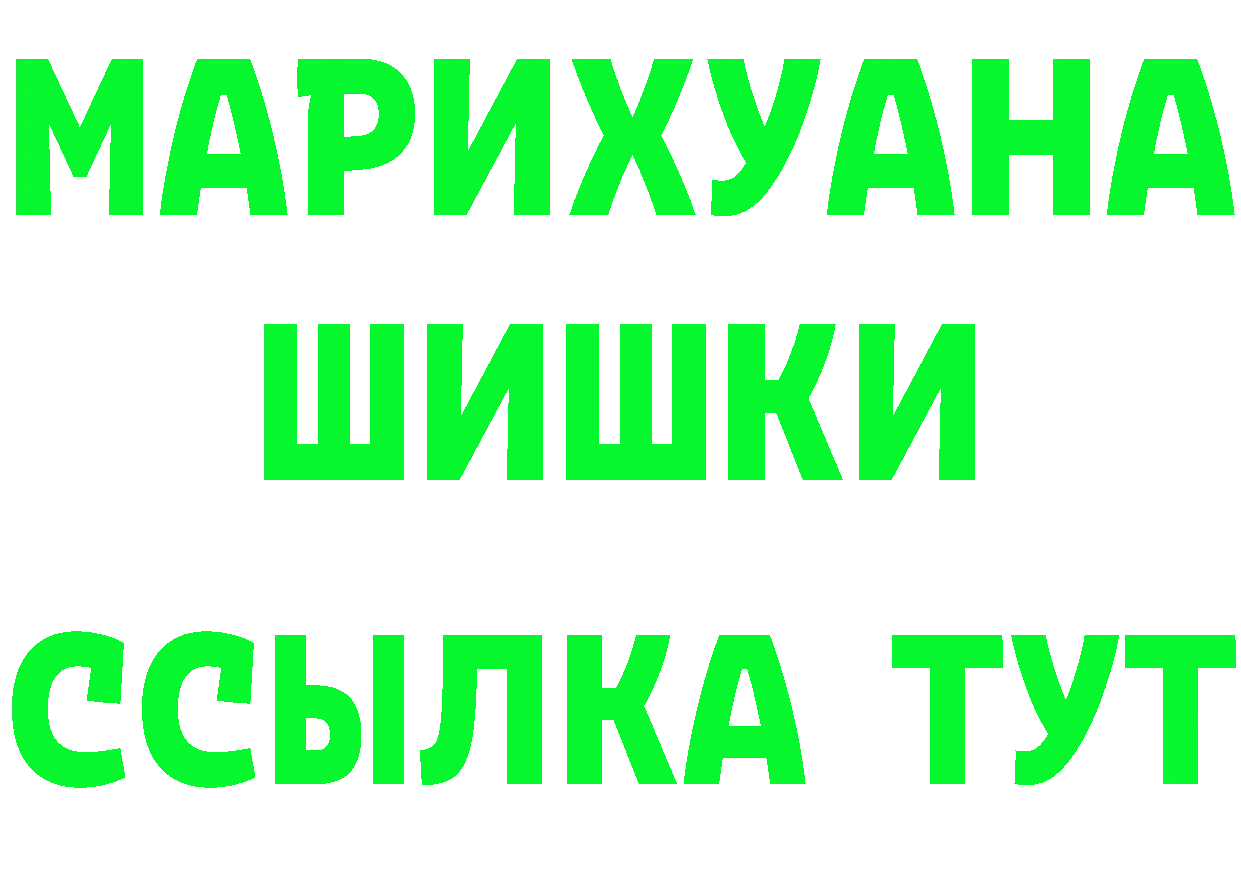 МАРИХУАНА
ШИШКИ
ССЫЛКА ТУТ